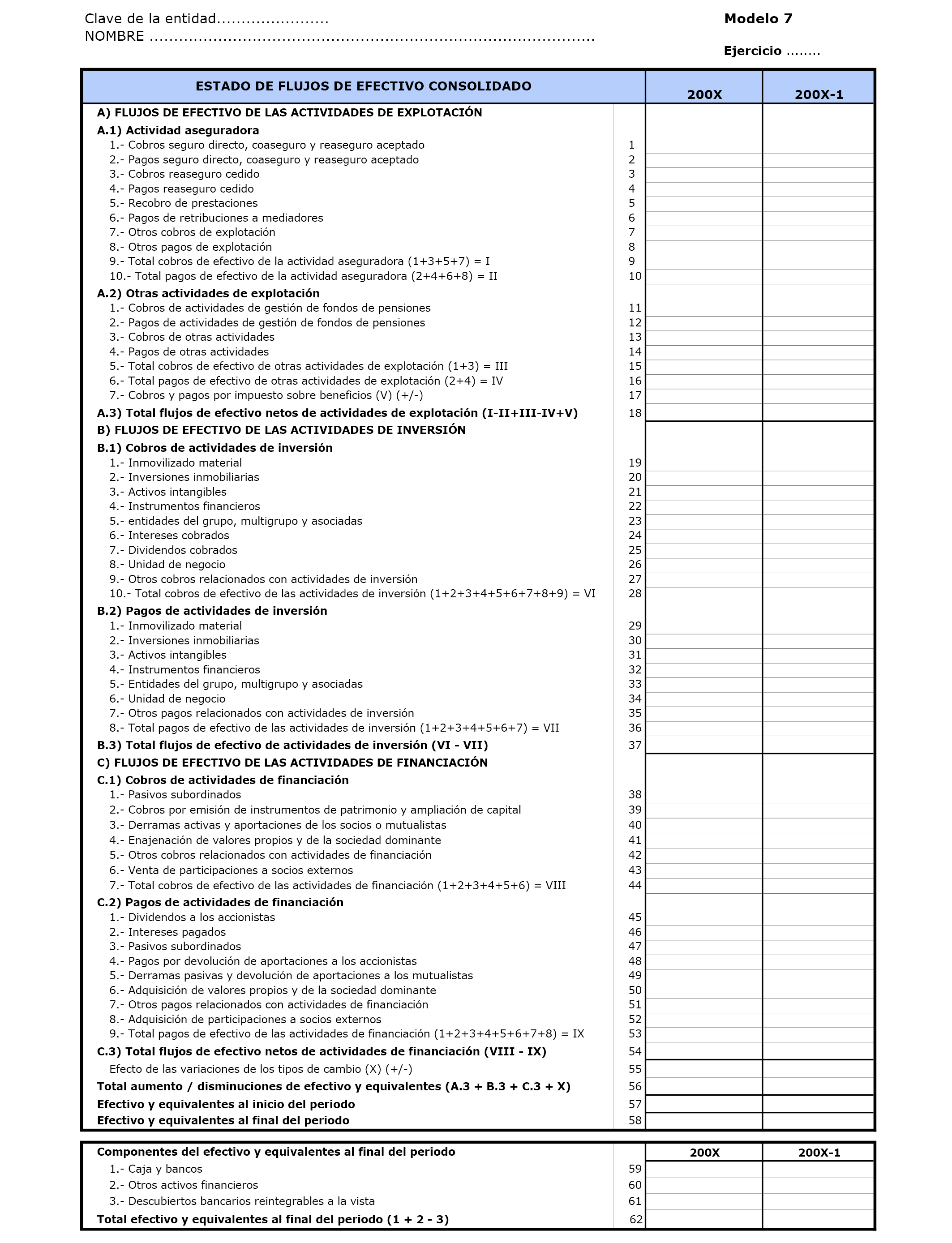 Clave de la entidad......................
NOMBRE ..........................................................................................

Modelo 7

Ejercicio ........

| ESTADO DE FLUJOS DE EFECTIVO CONSOLIDADO | | 200X | 200X-1 |
|---|---|---|---|
| A) FLUJOS DE EFECTIVO DE LAS ACTIVIDADES DE EXPLOTACIÓN | | | |
| A.1) Actividad aseguradora | | | |
| 1.- Cobros seguro directo, coaseguro y reaseguro aceptado | 1 | | |
| 2.- Pagos seguro directo, coaseguro y reaseguro aceptado | 2 | | |
| 3.- Cobros reaseguro cedido | 3 | | |
| 4.- Pagos reaseguro cedido | 4 | | |
| 5.- Recobro de prestaciones | 5 | | |
| 6.- Pagos de retribuciones a mediadores | 6 | | |
| 7.- Otros cobros de explotación | 7 | | |
| 8.- Otros pagos de explotación | 8 | | |
| 9.- Total cobros de efectivo de la actividad aseguradora (1+3+5+7) = I | 9 | | |
| 10.- Total pagos de efectivo de la actividad aseguradora (2+4+6+8) = II | 10 | | |
| A.2) Otras actividades de explotación | | | |
| 1.- Cobros de actividades de gestión de fondos de pensiones | 11 | | |
| 2.- Pagos de actividades de gestión de fondos de pensiones | 12 | | |
| 3.- Cobros de otras actividades | 13 | | |
| 4.- Pagos de otras actividades | 14 | | |
| 5.- Total cobros de efectivo de otras actividades de explotación (1+3) = III | 15 | | |
| 6.- Total pagos de efectivo de otras actividades de explotación (2+4) = IV | 16 | | |
| 7.- Cobros y pagos por impuesto sobre beneficios (V) (+/-) | 17 | | |
| A.3) Total flujos de efectivo netos de actividades de explotación (I-II+III-IV+V) | 18 | | |
| B) FLUJOS DE EFECTIVO DE LAS ACTIVIDADES DE INVERSIÓN | | | |
| B.1) Cobros de actividades de inversión | | | |
| 1.- Inmovilizado material | 19 | | |
| 2.- Inversiones inmobiliarias | 20 | | |
| 3.- Activos intangibles | 21 | | |
| 4.- Instrumentos financieros | 22 | | |
| 5.- entidades del grupo, multigrupo y asociadas | 23 | | |
| 6.- Intereses cobrados | 24 | | |
| 7.- Dividendos cobrados | 25 | | |
| 8.- Unidad de negocio | 26 | | |
| 9.- Otros cobros relacionados con actividades de inversión | 27 | | |
| 10.- Total cobros de efectivo de las actividades de inversión (1+2+3+4+5+6+7+8+9) = VI | 28 | | |
| B.2) Pagos de actividades de inversión | | | |
| 1.- Inmovilizado material | 29 | | |
| 2.- Inversiones inmobiliarias | 30 | | |
| 3.- Activos intangibles | 31 | | |
| 4.- Instrumentos financieros | 32 | | |
| 5.- Entidades del grupo, multigrupo y asociadas | 33 | | |
| 6.- Unidad de negocio | 34 | | |
| 7.- Otros pagos relacionados con actividades de inversión | 35 | | |
| 8.- Total pagos de efectivo de las actividades de inversión (1+2+3+4+5+6+7) = VII | 36 | | |
| B.3) Total flujos de efectivo de actividades de inversión (VI - VII) | 37 | | |
| C) FLUJOS DE EFECTIVO DE LAS ACTIVIDADES DE FINANCIACIÓN | | | |
| C.1) Cobros de actividades de financiación | | | |
| 1.- Pasivos subordinados | 38 | | |
| 2.- Cobros por emisión de instrumentos de patrimonio y ampliación de capital | 39 | | |
| 3.- Derramas activas y aportaciones de los socios o mutualistas | 40 | | |
| 4.- Enajenación de valores propios y de la sociedad dominante | 41 | | |
| 5.- Otros cobros relacionados con actividades de financiación | 42 | | |
| 6.- Venta de participaciones a socios externos | 43 | | |
| 7.- Total cobros de efectivo de las actividades de financiación (1+2+3+4+5+6) = VIII | 44 | | |
| C.2) Pagos de actividades de financiación | | | |
| 1.- Dividendos a los accionistas | 45 | | |
| 2.- Intereses pagados | 46 | | |
| 3.- Pasivos subordinados | 47 | | |
| 4.- Pagos por devolución de aportaciones a los accionistas | 48 | | |
| 5.- Derramas pasivas y devolución de aportaciones a los mutualistas | 49 | | |
| 6.- Adquisición de valores propios y de la sociedad dominante | 50 | | |
| 7.- Otros pagos relacionados con actividades de financiación | 51 | | |
| 8.- Adquisición de participaciones a socios externos | 52 | | |
| 9.- Total pagos de efectivo de las actividades de financiación (1+2+3+4+5+6+7+8) = IX | 53 | | |
| C.3) Total flujos de efectivo netos de actividades de financiación (VIII - IX) | 54 | | |
| Efecto de las variaciones de los tipos de cambio (X) (+/-) | 55 | | |
| Total aumento / disminuciones de efectivo y equivalentes (A.3 + B.3 + C.3 + X) | 56 | | |
| Efectivo y equivalentes al inicio del periodo | 57 | | |
| Efectivo y equivalentes al final del periodo | 58 | | |

| Componentes del efectivo y equivalentes al final del periodo | | 200X | 200X-1 |
|---|---|---|---|
| 1.- Caja y bancos | 59 | | |
| 2.- Otros activos financieros | 60 | | |
| 3.- Descubiertos bancarios reintegrables a la vista | 61 | | |
| Total efectivo y equivalentes al final del periodo (1 + 2 - 3) | 62 | | |